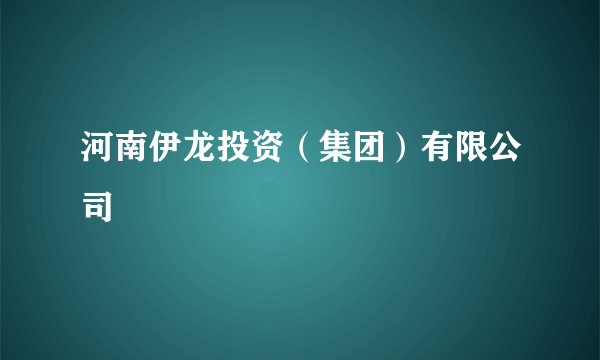 河南伊龙投资（集团）有限公司